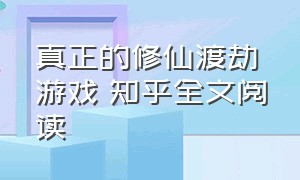 真正的修仙渡劫游戏 知乎全文阅读